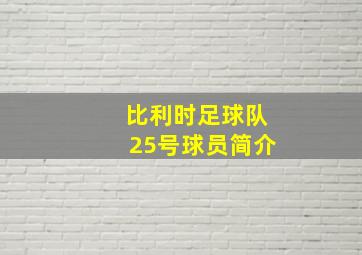 比利时足球队
25号球员简介